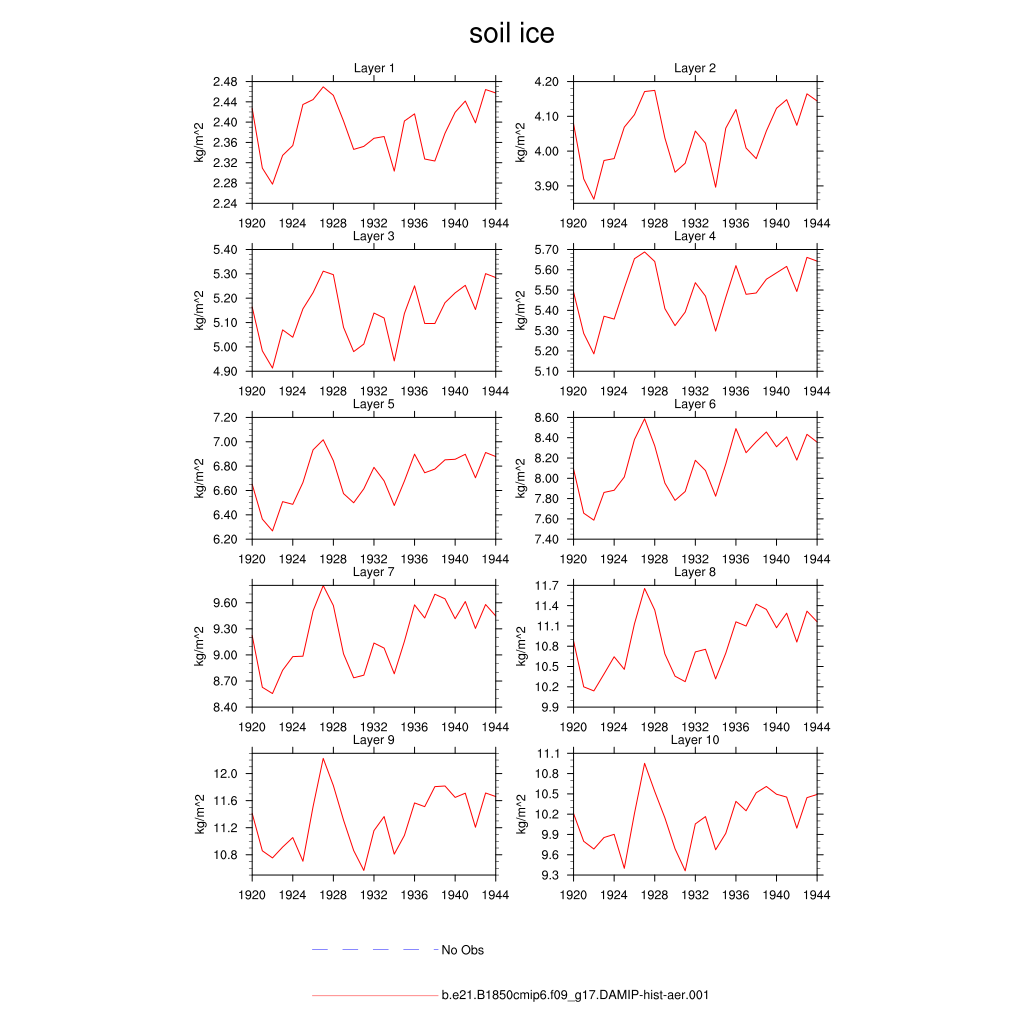 soil ice

Layer 1
kg/m^2
2.48
2.44
2.40
2.36
2.32
2.28
2.24
1920 1924 1928 1932 1936 1940 1944

Layer 2
kg/m^2
4.20
4.10
4.00
3.90
1920 1924 1928 1932 1936 1940 1944

Layer 3
kg/m^2
5.40
5.30
5.20
5.10
5.00
4.90
1920 1924 1928 1932 1936 1940 1944

Layer 4
kg/m^2
5.70
5.60
5.50
5.40
5.30
5.20
5.10
1920 1924 1928 1932 1936 1940 1944

Layer 5
kg/m^2
7.20
7.00
6.80
6.60
6.40
6.20
1920 1924 1928 1932 1936 1940 1944

Layer 6
kg/m^2
8.60
8.40
8.20
8.00
7.80
7.60
7.40
1920 1924 1928 1932 1936 1940 1944

Layer 7
kg/m^2
9.60
9.30
9.00
8.70
8.40
1920 1924 1928 1932 1936 1940 1944

Layer 8
kg/m^2
11.7
11.4
11.1
10.8
10.5
10.2
9.9
1920 1924 1928 1932 1936 1940 1944

Layer 9
kg/m^2
12.0
11.6
11.2
10.8
1920 1924 1928 1932 1936 1940 1944

Layer 10
kg/m^2
11.1
10.8
10.5
10.2
9.9
9.6
9.3
1920 1924 1928 1932 1936 1940 1944

No Obs

b.e21.B1850cmip6.f09_g17.DAMIP-hist-aer.001